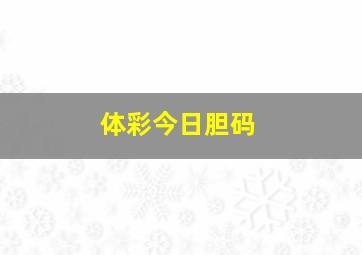 体彩今日胆码